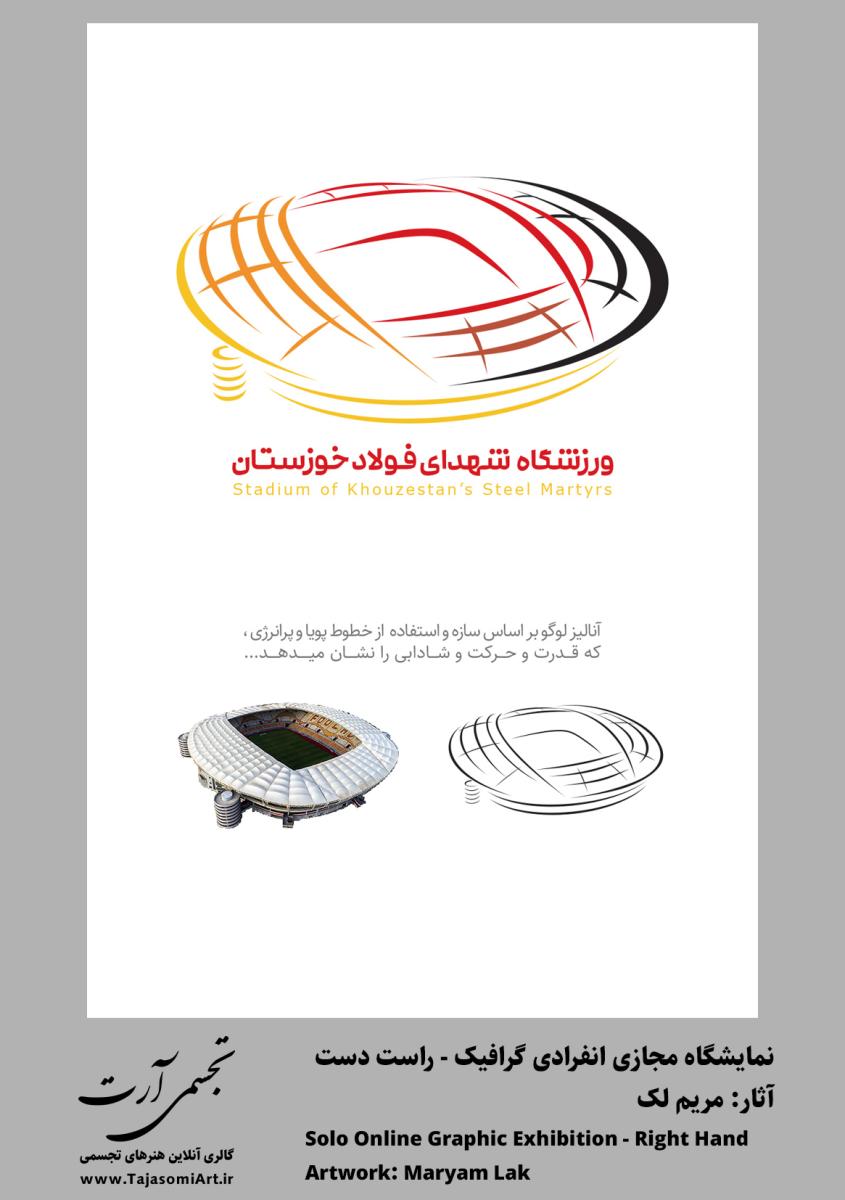 ورزشگاه شهدای فولاد خوزستان
Stadium of Khouzestan's Steel Martyrs

آنالیز لوگو بر اساس سازه و استفاده از خطوط پویا و پرانرژی، که قدرت و حرکت و شادابی را نشان میدهد...

نمایشگاه مجازی انفرادی گرافیک - راست دست
آثار: مریم لک
Solo Online Graphic Exhibition - Right Hand
Artwork: Maryam Lak

تجسمی آرت
گالری آنلاین هنرهای تجسمی
www.TajasomiArt.ir